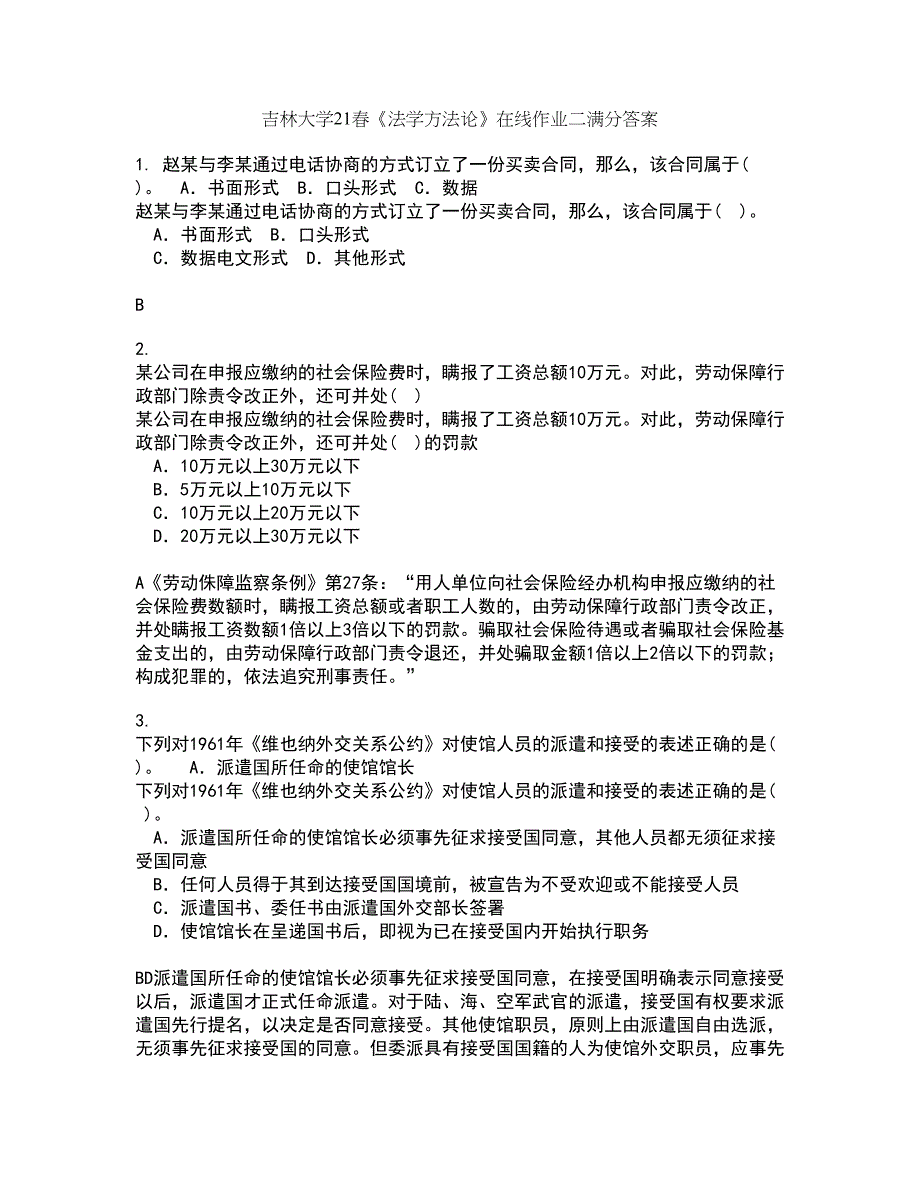 吉林大学21春《法学方法论》在线作业二满分答案

1. 赵某与李某通过电话协商的方式订立了一份买卖合同，那么，该合同属于（ ）。 A．书面形式 B．口头形式 C．数据
赵某与李某通过电话协商的方式订立了一份买卖合同，那么，该合同属于（ ）。
A．书面形式 B．口头形式
C．数据电文形式 D．其他形式

B

2.
某公司在申报应缴纳的社会保险费时，瞒报了工资总额10万元。对此，劳动保障行政部门除责令改正外，还可并处（ ）
某公司在申报应缴纳的社会保险费时，瞒报了工资总额10万元。对此，劳动保障行政部门除责令改正外，还可并处（ ）的罚款
A．10万元以上30万元以下
B．5万元以上10万元以下
C．10万元以上20万元以下
D．20万元以上30万元以下

A《劳动保障监察条例》第27条：“用人单位向社会保险经办机构申报应缴纳的社会保险费数额时，瞒报工资总额或者职工人数的，由劳动保障行政部门责令改正，并处瞒报工资数额1倍以上3倍以下的罚款。骗取社会保险待遇或者骗取社会保险基金支出的，由劳动保障行政部门责令退还，并处骗取金额1倍以上2倍以下的罚款；构成犯罪的，依法追究刑事责任。”

3.
下列对1961年《维也纳外交关系公约》对使馆人员的派遣和接受的表述正确的是（ ）。 A．派遣国所任命的使馆馆长
下列对1961年《维也纳外交关系公约》对使馆人员的派遣和接受的表述正确的是（ ）。
A．派遣国所任命的使馆馆长必须事先征求接受国同意，其他人员都无须征求接受国同意
B．任何人员得于其到达接受国国境前，被宣告为不受欢迎或不能接受人员
C．派遣国书、委任书由派遣国外交部长签署
D．使馆馆长在呈递国书后，即视为已在接受国内开始执行职务

BD派遣国所任命的使馆馆长必须事先征求接受国同意，在接受国明确表示同意接受以后，派遣国才正式任命派遣。对于陆、海、空军武官的派遣，接受国有权要求派遣国先行提名，以决定是否同意接受。其他使馆职员，原则上由派遣国自由选派，无须事先征求接受国的同意。但委派具有接受国国籍的人为使馆外交职员，应事先